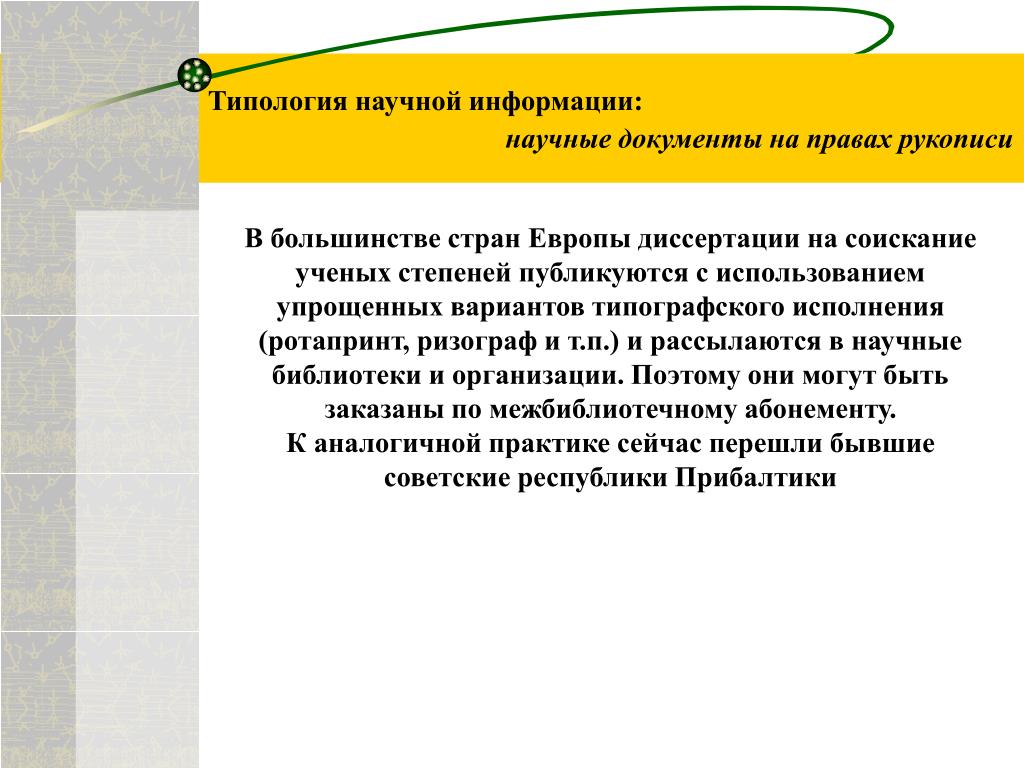 Типология научной информации:
научные документы на правах рукописи

В большинстве стран Европы диссертации на соискание ученых степеней публикуются с использованием упрощенных вариантов типографского исполнения (ротапринт, ризограф и т.п.) и рассылаются в научные библиотеки и организации. Поэтому они могут быть заказаны по межбиблиотечному абонементу.
К аналогичной практике сейчас перешли бывшие советские республики Прибалтики